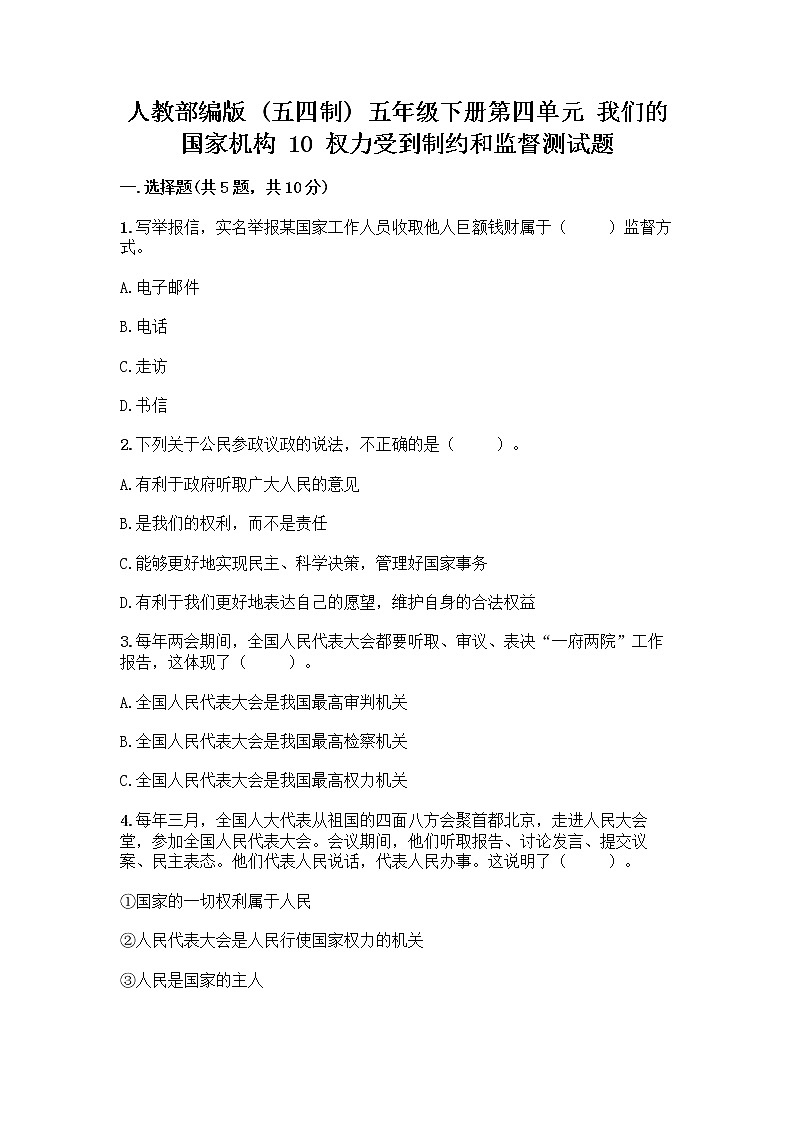 人教部编版（五四制）五年级下册第四单元 我们的国家机构 10 权力受到制约和监督测试题

一.选择题(共5题，共10分)

1.写举报信，实名举报某国家工作人员收取他人巨额钱财属于（　　）监督方式。

A.电子邮件

B.电话

C.走访

D.书信

2.下列关于公民参政议政的说法，不正确的是（　　）。

A.有利于政府听取广大人民的意见

B.是我们的权利，而不是责任

C.能够更好地实现民主、科学决策，管理好国家事务

D.有利于我们更好地表达自己的愿望，维护自身的合法权益

3.每年两会期间，全国人民代表大会都要听取、审议、表决“一府两院”工作报告，这体现了（　　）。

A.全国人民代表大会是我国最高审判机关

B.全国人民代表大会是我国最高检察机关

C.全国人民代表大会是我国最高权力机关

4.每年三月，全国人大代表从祖国的四面八方会聚首都北京，走进人民大会堂，参加全国人民代表大会。会议期间，他们听取报告、讨论发言、提交议案、民主表态。他们代表人民说话，代表人民办事。这说明了（　　）。

①国家的一切权利属于人民

②人民代表大会是人民行使国家权力的机关

③人民是国家的主人